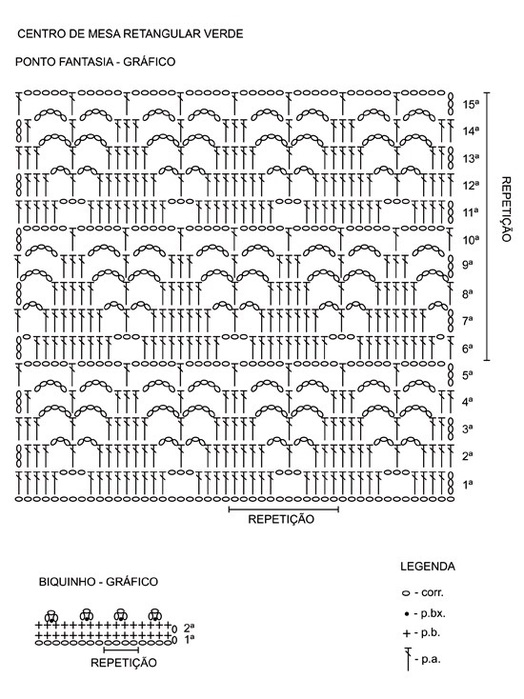 CENTRO DE MESA RETANGULAR VERDE

PONTO FANTASIA - GRÁFICO

15ª
14ª
13ª
12ª
11ª
10ª
9ª
8ª
7ª
6ª
5ª
4ª
3ª
2ª
1ª

REPETIÇÃO

REPETIÇÃO

BIQUINHO - GRÁFICO

2ª
1ª

REPETIÇÃO

LEGENDA

- corr.
- p.bx.
- p.b.
- p.a.